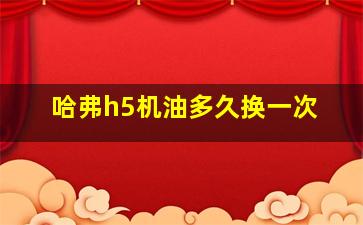 哈弗h5机油多久换一次